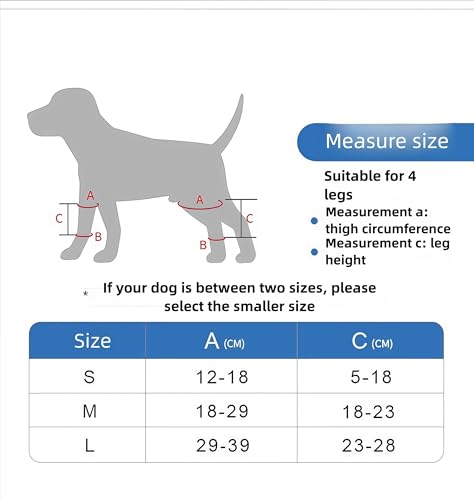 A
C
B
A
C
B

Measure size

Suitable for 4 legs

Measurement a: thigh circumference

Measurement c: leg height

* If your dog is between two sizes, please select the smaller size

| Size | A (CM) | C (CM) |
|---|---|---|
| S | 12-18 | 5-18 |
| M | 18-29 | 18-23 |
| L | 29-39 | 23-28 |